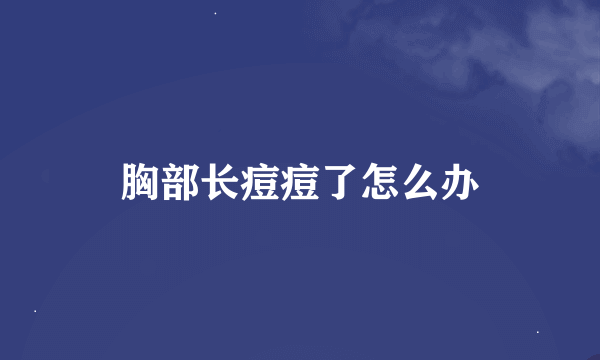 胸部长痘痘了怎么办